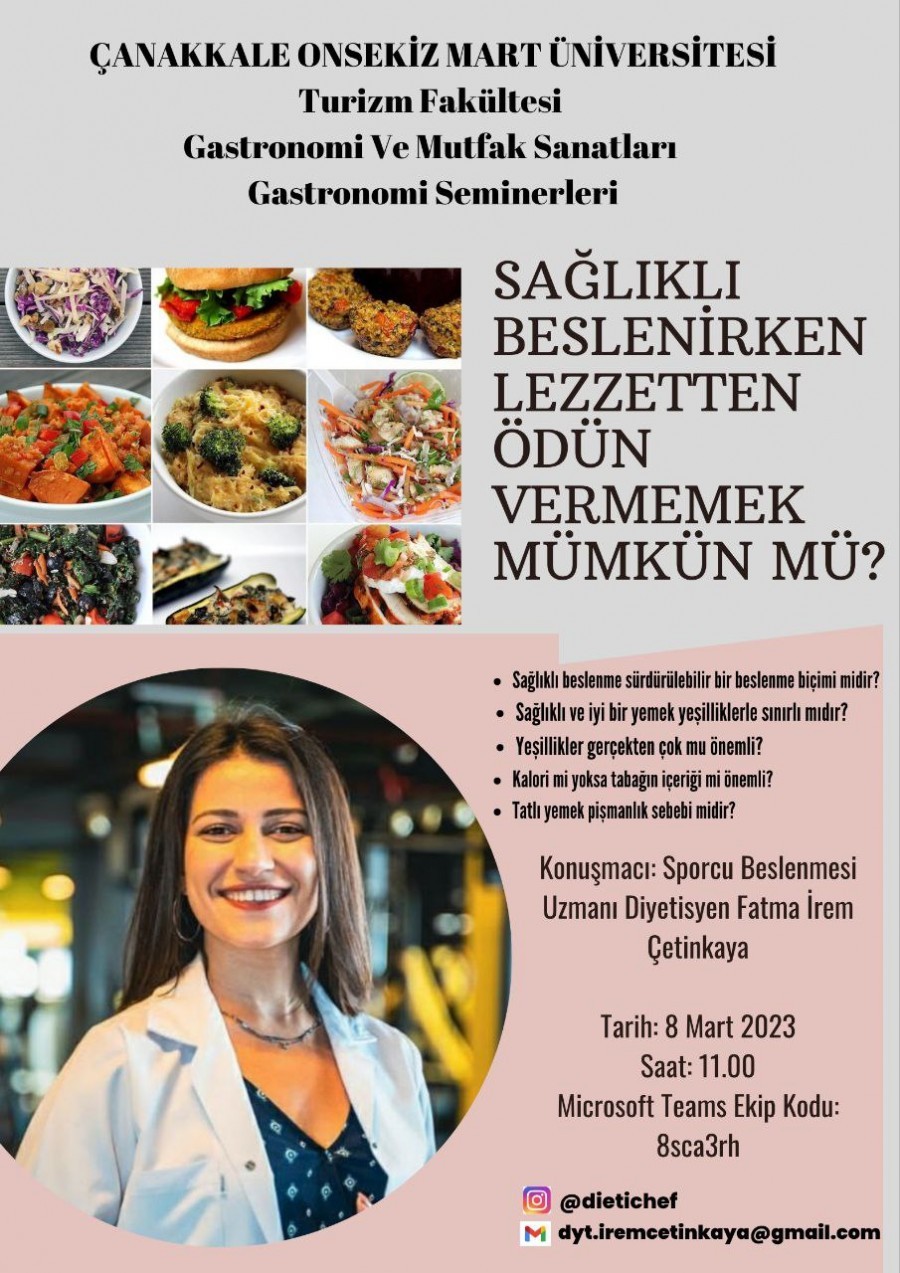 ÇANAKKALE ONSEKİZ MART ÜNİVERSİTESİ
Turizm Fakültesi
Gastronomi Ve Mutfak Sanatları
Gastronomi Seminerleri

SAĞLIKLI BESLENİRKEN LEZZETTEN ÖDÜN VERMEMEK MÜMKÜN MÜ?

• Sağlıklı beslenme sürdürülebilir bir beslenme biçimi midir?
• Sağlıklı ve iyi bir yemek yeşilliklerle sınırlı mıdır?
• Yeşillikler gerçekten çok mu önemli?
• Kalori mi yoksa tabağın içeriği mi önemli?
• Tatlı yemek pişmanlık sebebi midir?

Konuşmacı: Sporcu Beslenmesi Uzmanı Diyetisyen Fatma İrem Çetinkaya

Tarih: 8 Mart 2023
Saat: 11.00
Microsoft Teams Ekip Kodu:
8sca3rh

@dietichef
dyt.iremcetinkaya@gmail.com